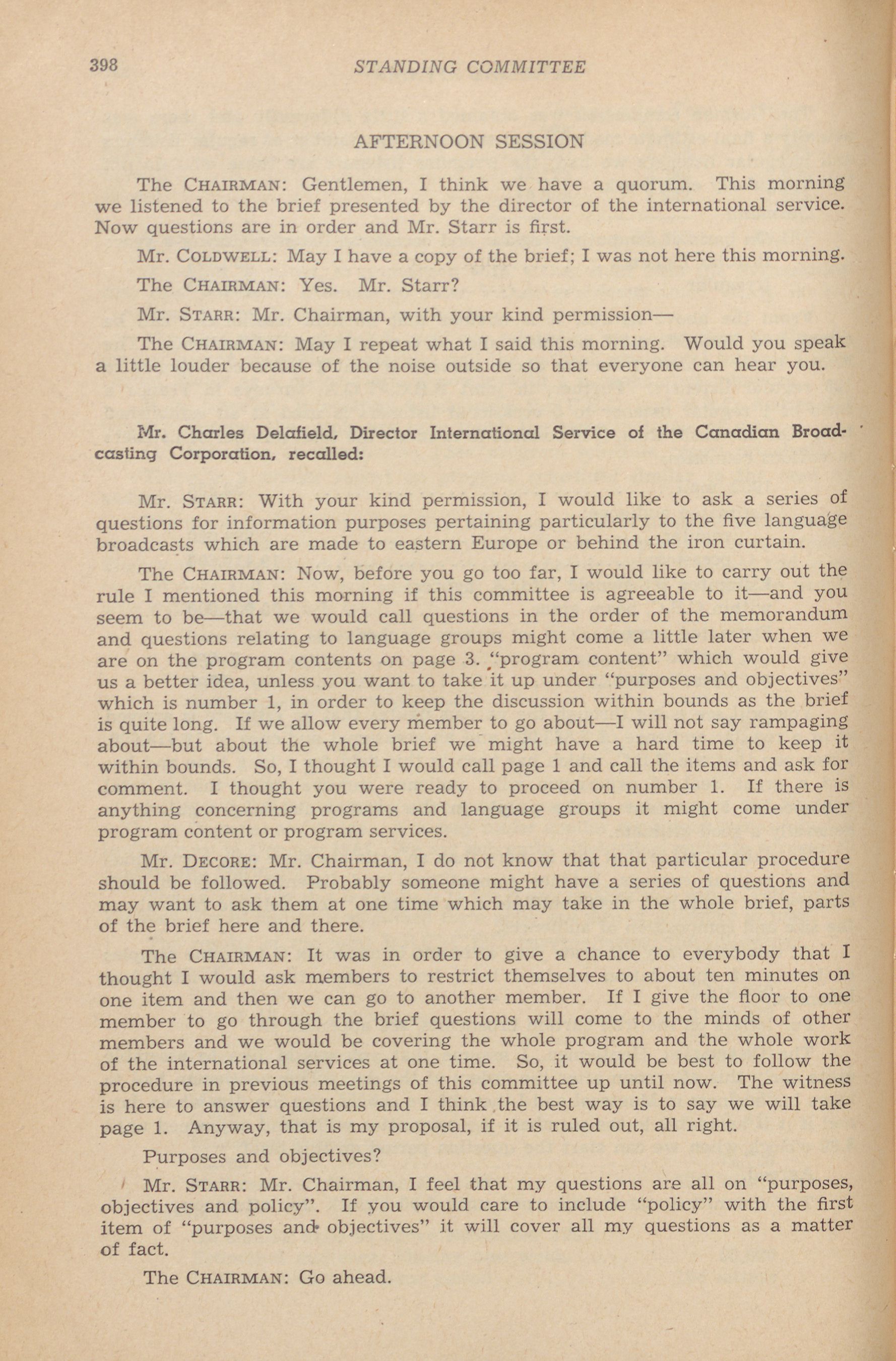 398 STANDING COMMITTEE

AFTERNOON SESSION

The CHAIRMAN: Gentlemen, I think we have a quorum. This morning we listened to the brief presented by the director of the international service. Now questions are in order and Mr. Starr is first.

Mr. COLDWELL: May I have a copy of the brief; I was not here this morning.

The CHAIRMAN: Yes. Mr. Starr?

Mr. STARR: Mr. Chairman, with your kind permission—

The CHAIRMAN: May I repeat what I said this morning. Would you speak a little louder because of the noise outside so that everyone can hear you.

Mr. Charles Delafield, Director International Service of the Canadian Broadcasting Corporation, recalled:

Mr. STARR: With your kind permission, I would like to ask a series of questions for information purposes pertaining particularly to the five language broadcasts which are made to eastern Europe or behind the iron curtain.

The CHAIRMAN: Now, before you go too far, I would like to carry out the rule I mentioned this morning if this committee is agreeable to it—and you seem to be—that we would call questions in the order of the memorandum and questions relating to language groups might come a little later when we are on the program contents on page 3. "program content" which would give us a better idea, unless you want to take it up under "purposes and objectives" which is number 1, in order to keep the discussion within bounds as the brief is quite long. If we allow every member to go about—I will not say rampaging about—but about the whole brief we might have a hard time to keep it within bounds. So, I thought I would call page 1 and call the items and ask for comment. I thought you were ready to proceed on number 1. If there is anything concerning programs and language groups it might come under program content or program services.

Mr. DECORE: Mr. Chairman, I do not know that that particular procedure should be followed. Probably someone might have a series of questions and may want to ask them at one time which may take in the whole brief, parts of the brief here and there.

The CHAIRMAN: It was in order to give a chance to everybody that I thought I would ask members to restrict themselves to about ten minutes on one item and then we can go to another member. If I give the floor to one member to go through the brief questions will come to the minds of other members and we would be covering the whole program and the whole work of the international services at one time. So, it would be best to follow the procedure in previous meetings of this committee up until now. The witness is here to answer questions and I think the best way is to say we will take page 1. Anyway, that is my proposal, if it is ruled out, all right.

Purposes and objectives?

Mr. STARR: Mr. Chairman, I feel that my questions are all on "purposes, objectives and policy". If you would care to include "policy" with the first item of "purposes and objectives" it will cover all my questions as a matter of fact.

The CHAIRMAN: Go ahead.